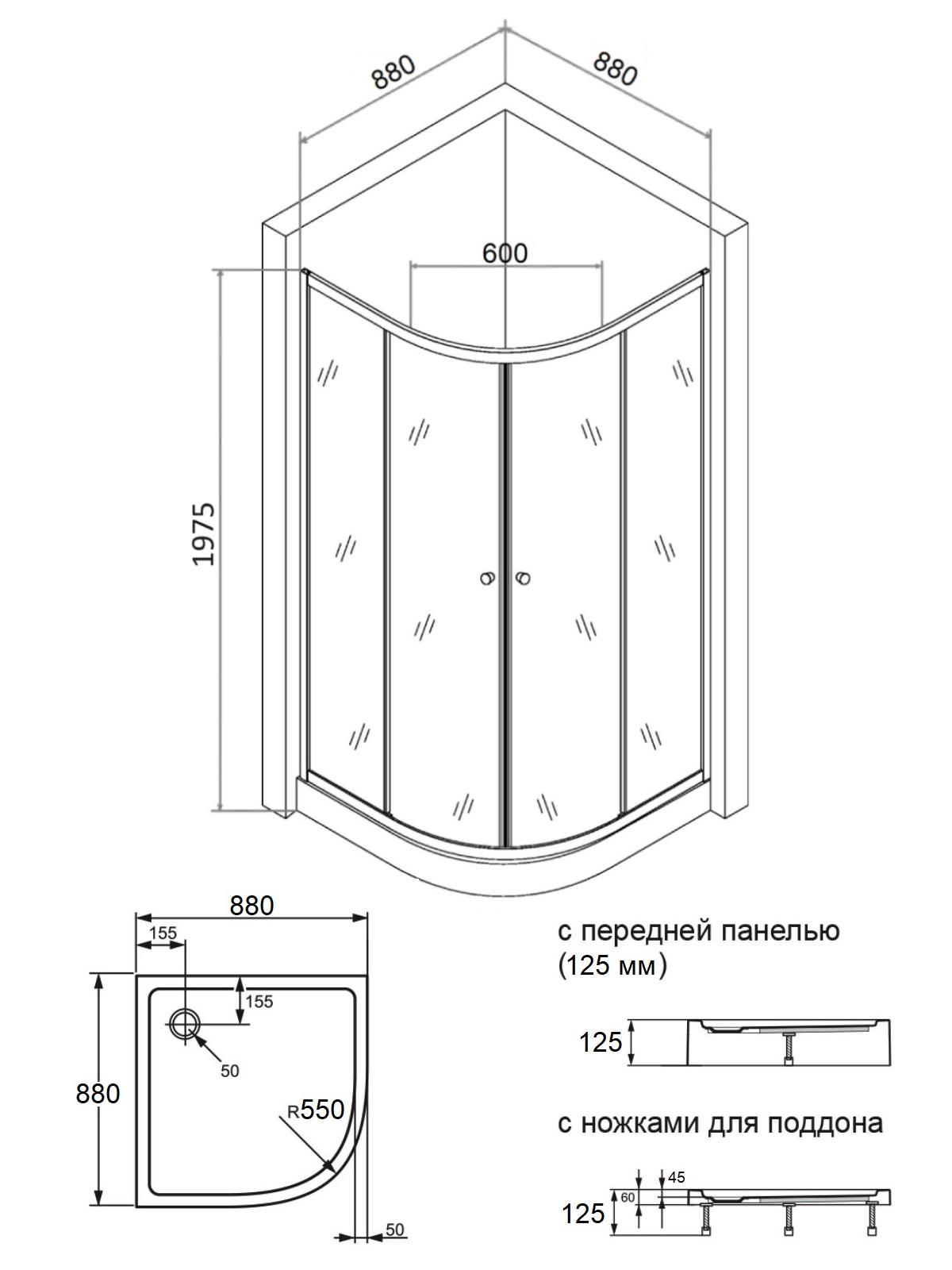 880
880
600
1975

880
155
155
50
880
R550
50

с передней панелью
(125 мм)

125

с ножками для поддона

45
60
125